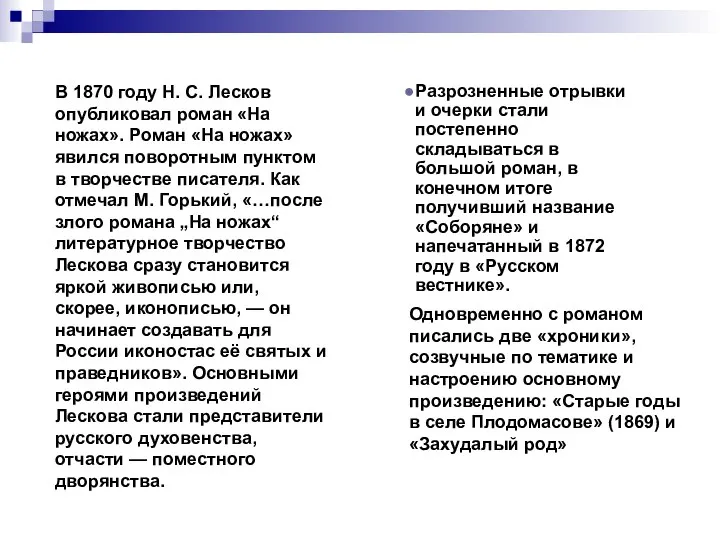 В 1870 году Н. С. Лесков опубликовал роман «На ножах». Роман «На ножах» явился поворотным пунктом в творчестве писателя. Как отмечал М. Горький, «…после злого романа „На ножах“ литературное творчество Лескова сразу становится яркой живописью или, скорее, иконописью, — он начинает создавать для России иконостас её святых и праведников». Основными героями произведений Лескова стали представители русского духовенства, отчасти — поместного дворянства.

Разрозненные отрывки и очерки стали постепенно складываться в большой роман, в конечном итоге получивший название «Соборяне» и напечатанный в 1872 году в «Русском вестнике».

Одновременно с романом писались две «хроники», созвучные по тематике и настроению основному произведению: «Старые годы в селе Плодомасове» (1869) и «Захудалый род»